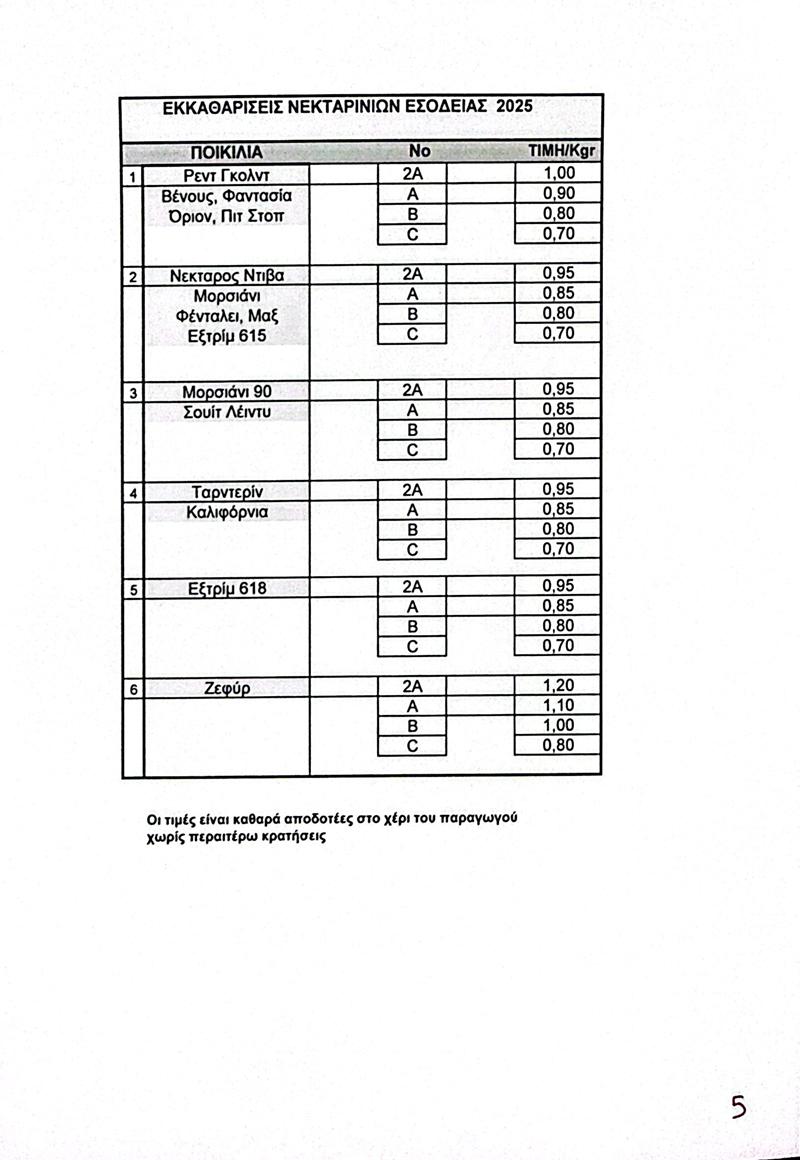 ΕΚΚΑΘΑΡΙΣΕΙΣ ΝΕΚΤΑΡΙΝΙΩΝ ΕΣΟΔΕΙΑΣ 2025

| | ΠΟΙΚΙΛΙΑ | No | ΤΙΜΗ/Kgr |
|---|---|---|---|
| 1 | Ρεντ Γκολντ | 2A | 1,00 |
| | Βένους, Φαντασία | A | 0,90 |
| | Όριον, Πιτ Στοπ | B | 0,80 |
| | | C | 0,70 |
| 2 | Νεκταρος Ντιβα | 2A | 0,95 |
| | Μορσιάνι | A | 0,85 |
| | Φένταλει, Μαξ | B | 0,80 |
| | Εξτρίμ 615 | C | 0,70 |
| 3 | Μορσιάνι 90 | 2A | 0,95 |
| | Σουίτ Λέιντυ | A | 0,85 |
| | | B | 0,80 |
| | | C | 0,70 |
| 4 | Ταρντερίν | 2A | 0,95 |
| | Καλιφόρνια | A | 0,85 |
| | | B | 0,80 |
| | | C | 0,70 |
| 5 | Εξτρίμ 618 | 2A | 0,95 |
| | | A | 0,85 |
| | | B | 0,80 |
| | | C | 0,70 |
| 6 | Ζεφύρ | 2A | 1,20 |
| | | A | 1,10 |
| | | B | 1,00 |
| | | C | 0,80 |

Οι τιμές είναι καθαρά αποδοτέες στο χέρι του παραγωγού χωρίς περαιτέρω κρατήσεις

5